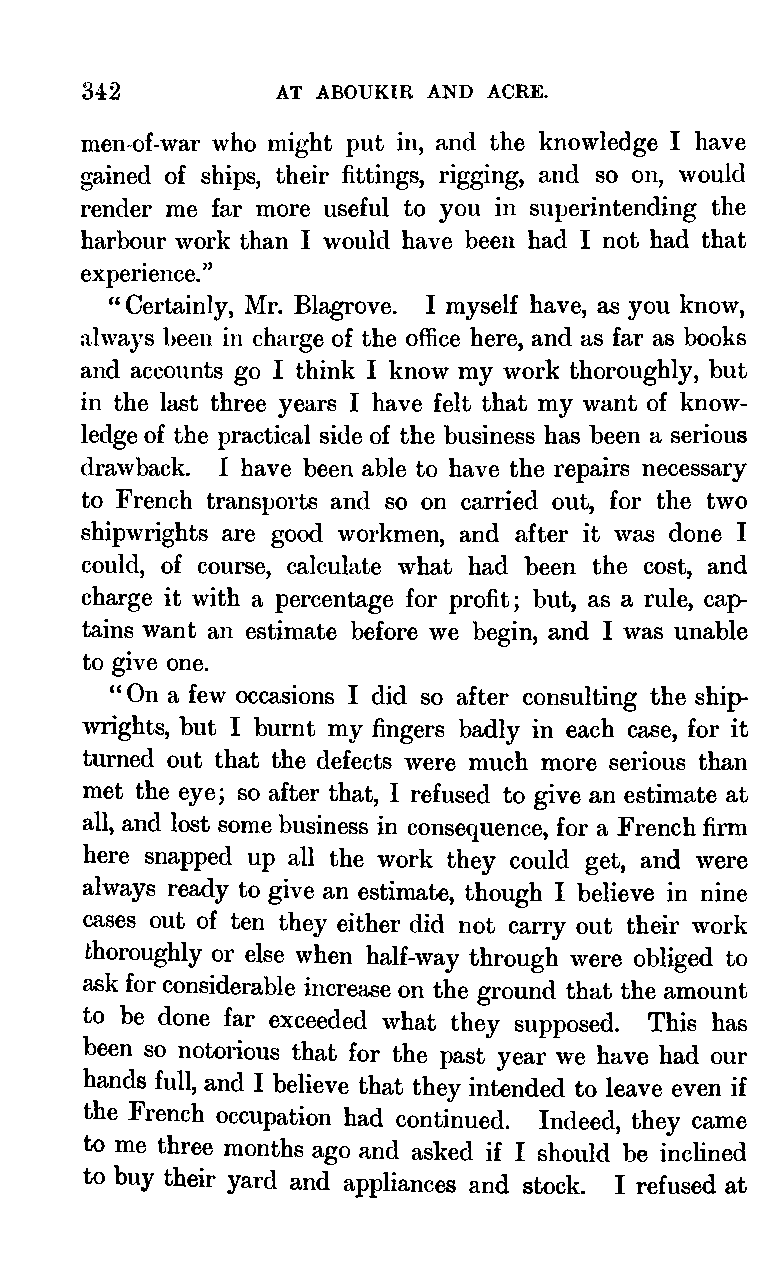 342 AT ABOUKIR AND ACRE.

men-of-war who might put in, and the knowledge I have gained of ships, their fittings, rigging, and so on, would render me far more useful to you in superintending the harbour work than I would have been had I not had that experience."

"Certainly, Mr. Blagrove. I myself have, as you know, always been in charge of the office here, and as far as books and accounts go I think I know my work thoroughly, but in the last three years I have felt that my want of knowledge of the practical side of the business has been a serious drawback. I have been able to have the repairs necessary to French transports and so on carried out, for the two shipwrights are good workmen, and after it was done I could, of course, calculate what had been the cost, and charge it with a percentage for profit; but, as a rule, captains want an estimate before we begin, and I was unable to give one.

"On a few occasions I did so after consulting the shipwrights, but I burnt my fingers badly in each case, for it turned out that the defects were much more serious than met the eye; so after that, I refused to give an estimate at all, and lost some business in consequence, for a French firm here snapped up all the work they could get, and were always ready to give an estimate, though I believe in nine cases out of ten they either did not carry out their work thoroughly or else when half-way through were obliged to ask for considerable increase on the ground that the amount to be done far exceeded what they supposed. This has been so notorious that for the past year we have had our hands full, and I believe that they intended to leave even if the French occupation had continued. Indeed, they came to me three months ago and asked if I should be inclined to buy their yard and appliances and stock. I refused at